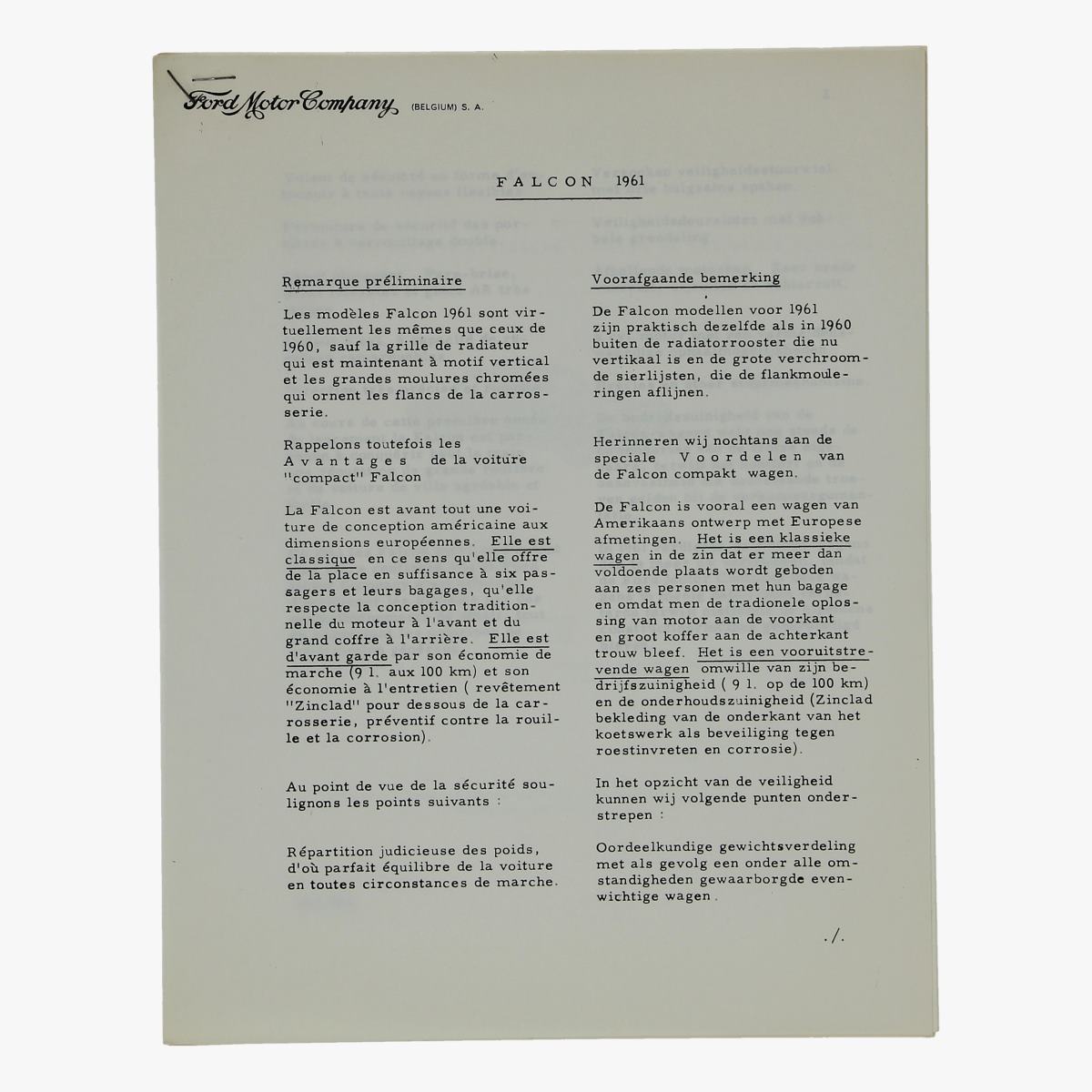 Ford Motor Company (BELGIUM) S. A.

FALCON 1961

Remarque préliminaire

Les modèles Falcon 1961 sont virtuellement les mêmes que ceux de 1960, sauf la grille de radiateur qui est maintenant à motif vertical et les grandes moulures chromées qui ornent les flancs de la carrosserie.

Rappelons toutefois les Avantages de la voiture "compact" Falcon

La Falcon est avant tout une voiture de conception américaine aux dimensions européennes. Elle est classique en ce sens qu'elle offre de la place en suffisance à six passagers et leurs bagages, qu'elle respecte la conception traditionnelle du moteur à l'avant et du grand coffre à l'arrière. Elle est d'avant garde par son économie de marche (9 l. aux 100 km) et son économie à l'entretien ( revêtement "Zinclad" pour dessous de la carrosserie, préventif contre la rouille et la corrosion).

Au point de vue de la sécurité soulignons les points suivants :

Répartition judicieuse des poids, d'où parfait équilibre de la voiture en toutes circonstances de marche.

Voorafgaande bemerking

De Falcon modellen voor 1961 zijn praktisch dezelfde als in 1960 buiten de radiatorrooster die nu vertikaal is en de grote verchroomde sierlijsten, die de flankmouleringen aflijnen.

Herinneren wij nochtans aan de speciale Voordelen van de Falcon compakt wagen.

De Falcon is vooral een wagen van Amerikaans ontwerp met Europese afmetingen. Het is een klassieke wagen in de zin dat er meer dan voldoende plaats wordt geboden aan zes personen met hun bagage en omdat men de tradionele oplossing van motor aan de voorkant en groot koffer aan de achterkant trouw bleef. Het is een vooruitstrevende wagen omwille van zijn bedrijfszuinigheid ( 9 l. op de 100 km) en de onderhoudszuinigheid (Zinclad bekleding van de onderkant van het koetswerk als beveiliging tegen roestinvreten en corrosie).

In het opzicht van de veiligheid kunnen wij volgende punten onderstrepen :

Oordeelkundige gewichtsverdeling met als gevolg een onder alle omstandigheden gewaarborgde evenwichtige wagen.

./.